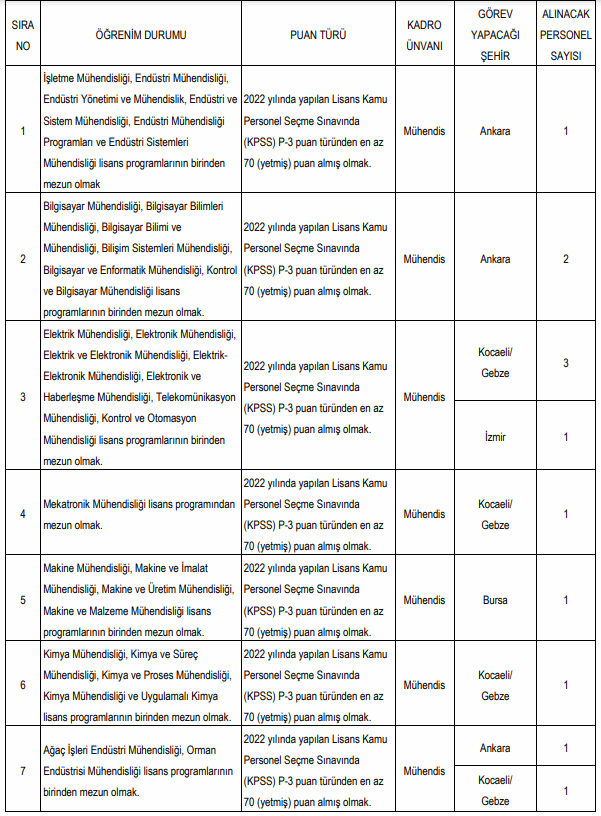 | SIRA NO | ÖĞRENİM DURUMU | PUAN TÜRÜ | KADRO ÜNVANI | GÖREV YAPACAĞI ŞEHİR | ALINACAK PERSONEL SAYISI |
|---|---|---|---|---|---|
| 1 | İşletme Mühendisliği, Endüstri Mühendisliği, Endüstri Yönetimi ve Mühendislik, Endüstri ve Sistem Mühendisliği, Endüstri Mühendisliği Programları ve Endüstri Sistemleri Mühendisliği lisans programlarının birinden mezun olmak | 2022 yılında yapılan Lisans Kamu Personel Seçme Sınavında (KPSS) P-3 puan türünden en az 70 (yetmiş) puan almış olmak. | Mühendis | Ankara | 1 |
| 2 | Bilgisayar Mühendisliği, Bilgisayar Bilimleri Mühendisliği, Bilgisayar Bilimi ve Mühendisliği, Bilişim Sistemleri Mühendisliği, Bilgisayar ve Enformatik Mühendisliği, Kontrol ve Bilgisayar Mühendisliği lisans programlarının birinden mezun olmak. | 2022 yılında yapılan Lisans Kamu Personel Seçme Sınavında (KPSS) P-3 puan türünden en az 70 (yetmiş) puan almış olmak. | Mühendis | Ankara | 2 |
| 3 | Elektrik Mühendisliği, Elektronik Mühendisliği, Elektrik ve Elektronik Mühendisliği, Elektrik-Elektronik Mühendisliği, Elektronik ve Haberleşme Mühendisliği, Telekomünikasyon Mühendisliği, Kontrol ve Otomasyon Mühendisliği lisans programlarının birinden mezun olmak. | 2022 yılında yapılan Lisans Kamu Personel Seçme Sınavında (KPSS) P-3 puan türünden en az 70 (yetmiş) puan almış olmak. | Mühendis | Kocaeli/ Gebze | 3 |
| | | | | İzmir | 1 |
| 4 | Mekatronik Mühendisliği lisans programından mezun olmak. | 2022 yılında yapılan Lisans Kamu Personel Seçme Sınavında (KPSS) P-3 puan türünden en az 70 (yetmiş) puan almış olmak. | Mühendis | Kocaeli/ Gebze | 1 |
| 5 | Makine Mühendisliği, Makine ve İmalat Mühendisliği, Makine ve Üretim Mühendisliği, Makine ve Malzeme Mühendisliği lisans programlarının birinden mezun olmak. | 2022 yılında yapılan Lisans Kamu Personel Seçme Sınavında (KPSS) P-3 puan türünden en az 70 (yetmiş) puan almış olmak. | Mühendis | Bursa | 1 |
| 6 | Kimya Mühendisliği, Kimya ve Süreç Mühendisliği, Kimya ve Proses Mühendisliği, Kimya Mühendisliği ve Uygulamalı Kimya lisans programlarının birinden mezun olmak. | 2022 yılında yapılan Lisans Kamu Personel Seçme Sınavında (KPSS) P-3 puan türünden en az 70 (yetmiş) puan almış olmak. | Mühendis | Kocaeli/ Gebze | 1 |
| 7 | Ağaç İşleri Endüstri Mühendisliği, Orman Endüstrisi Mühendisliği lisans programlarının birinden mezun olmak. | 2022 yılında yapılan Lisans Kamu Personel Seçme Sınavında (KPSS) P-3 puan türünden en az 70 (yetmiş) puan almış olmak. | Mühendis | Ankara | 1 |
| | | | | Kocaeli/ Gebze | 1 |